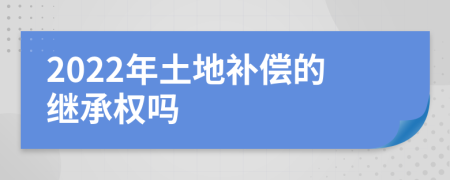 2022年土地补偿的继承权吗